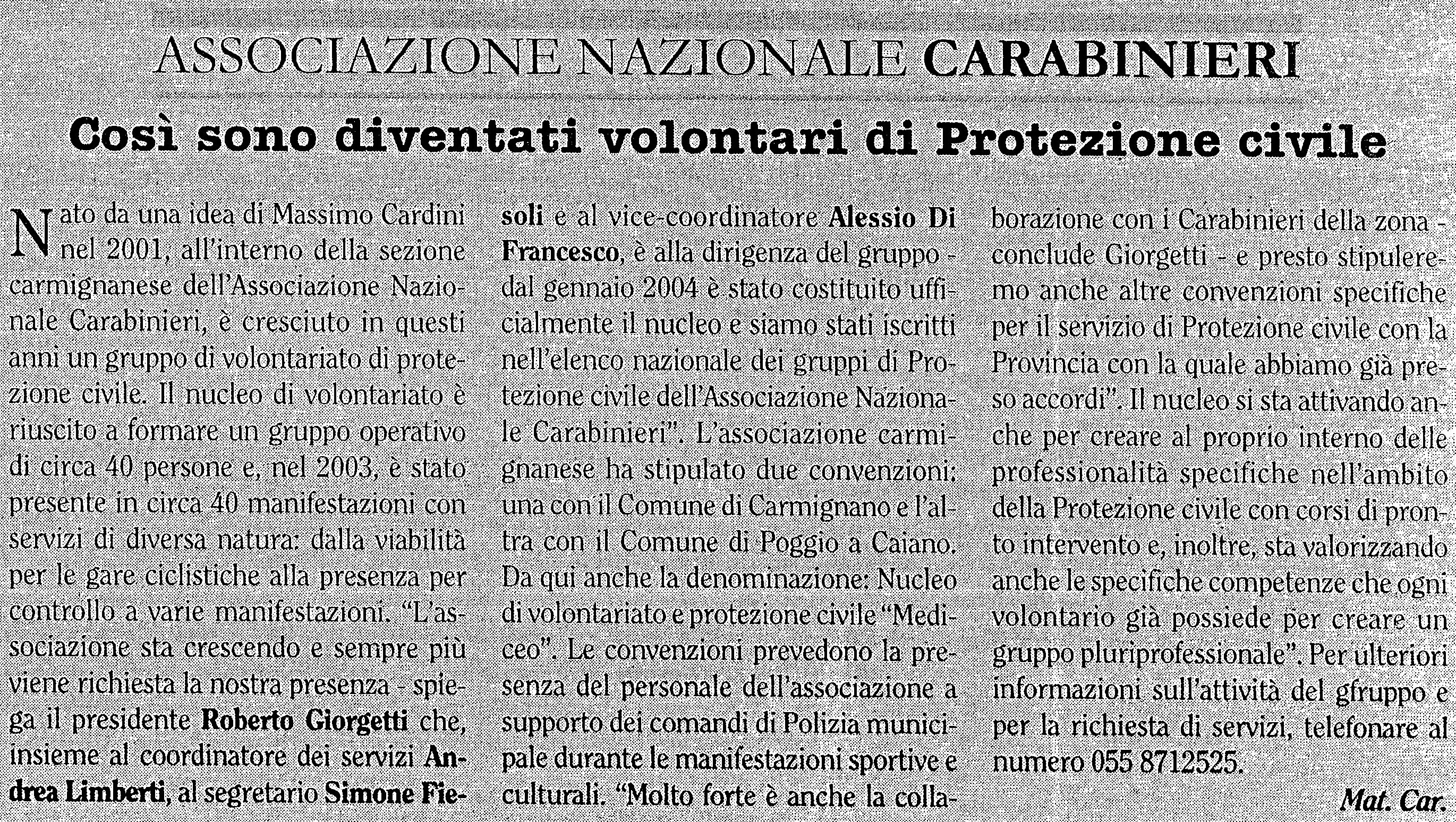 ASSOCIAZIONE NAZIONALE CARABINIERI

Così sono diventati volontari di Protezione civile

Nato da una idea di Massimo Cardini nel 2001, all'interno della sezione carmignanese dell'Associazione Nazionale Carabinieri, è cresciuto in questi anni un gruppo di volontariato di protezione civile. Il nucleo di volontariato è riuscito a formare un gruppo operativo di circa 40 persone e, nel 2003, è stato presente in circa 40 manifestazioni con servizi di diversa natura: dalla viabilità per le gare ciclistiche alla presenza per controllo a varie manifestazioni. "L'associazione sta crescendo e sempre più viene richiesta la nostra presenza - spiega il presidente Roberto Giorgetti che, insieme al coordinatore dei servizi Andrea Limberti, al segretario Simone Fiesoli e al vice-coordinatore Alessio Di Francesco, è alla dirigenza del gruppo - dal gennaio 2004 è stato costituito ufficialmente il nucleo e siamo stati iscritti nell'elenco nazionale dei gruppi di Protezione civile dell'Associazione Nazionale Carabinieri". L'associazione carmignanese ha stipulato due convenzioni: una con il Comune di Carmignano e l'altra con il Comune di Poggio a Caiano. Da qui anche la denominazione: Nucleo di volontariato e protezione civile "Mediceo". Le convenzioni prevedono la presenza del personale dell'associazione a supporto dei comandi di Polizia municipale durante le manifestazioni sportive e culturali. "Molto forte è anche la collaborazione con i Carabinieri della zona - conclude Giorgetti - e presto stipuleremo anche altre convenzioni specifiche per il servizio di Protezione civile con la Provincia con la quale abbiamo già preso accordi". Il nucleo si sta attivando anche per creare al proprio interno delle professionalità specifiche nell'ambito della Protezione civile con corsi di pronto intervento e, inoltre, sta valorizzando anche le specifiche competenze che ogni volontario già possiede per creare un gruppo pluriprofessionale". Per ulteriori informazioni sull'attività del gfruppo e per la richiesta di servizi, telefonare al numero 055 8712525.

Mat. Car.